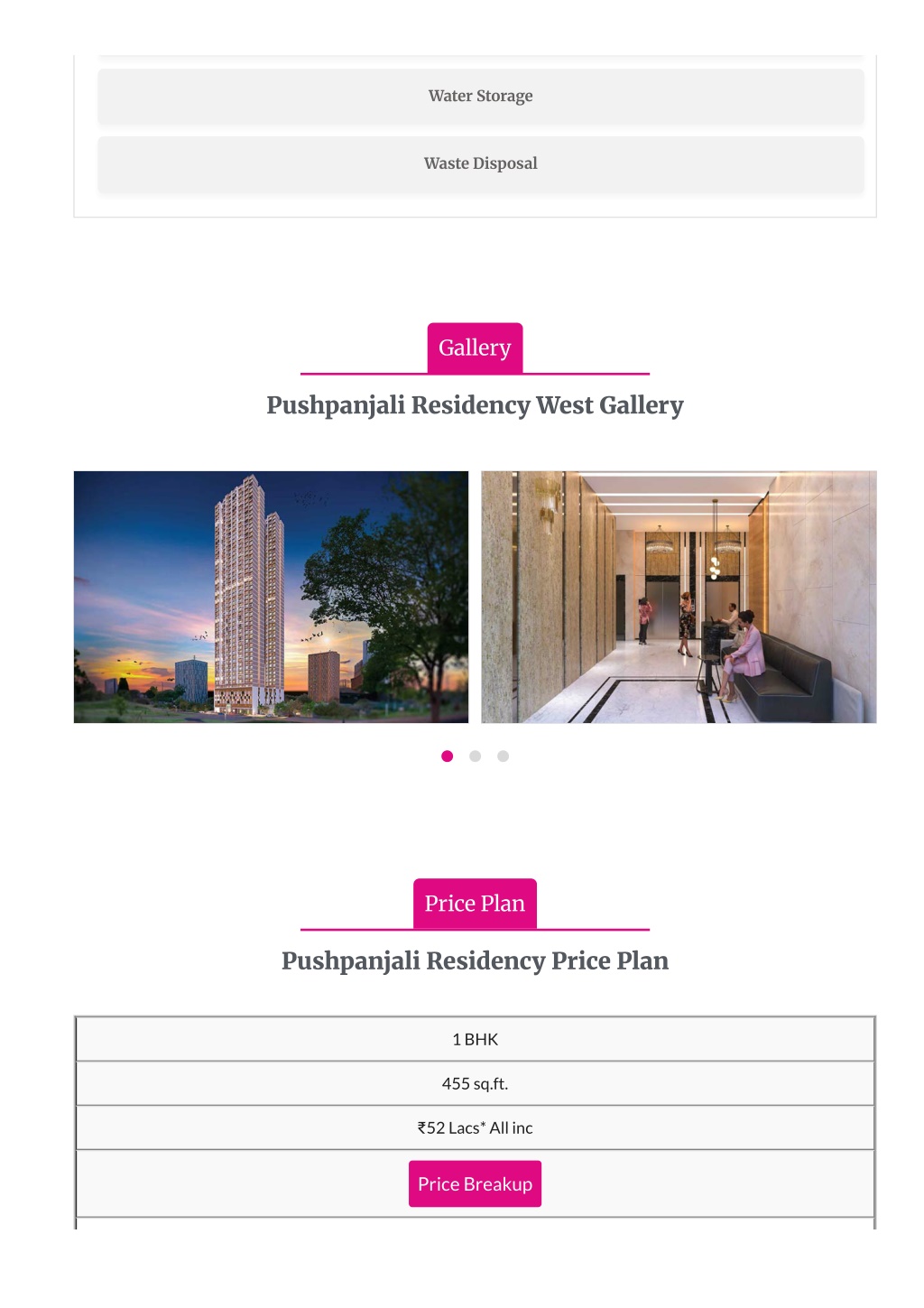 Water Storage

Waste Disposal

Gallery

Pushpanjali Residency West Gallery

Price Plan

Pushpanjali Residency Price Plan

| 1 BHK |
|---|
| 455 sq.ft. |
| ₹52 Lacs* All inc |
| Price Breakup |